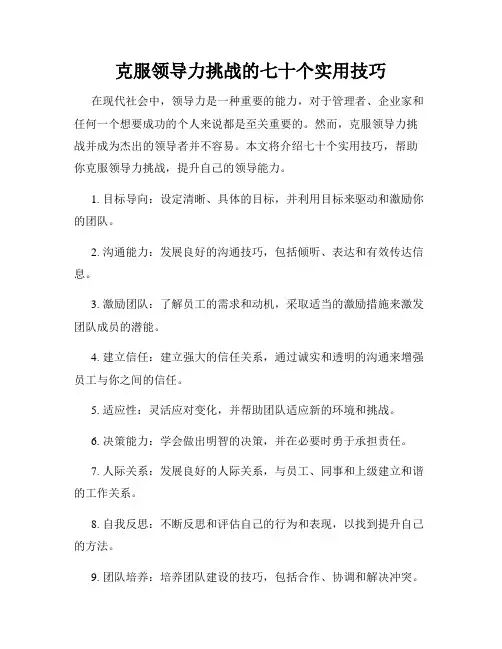 克服领导力挑战的七十个实用技巧

在现代社会中，领导力是一种重要的能力，对于管理者、企业家和任何一个想要成功的个人来说都是至关重要的。然而，克服领导力挑战并成为杰出的领导者并不容易。本文将介绍七十个实用技巧，帮助你克服领导力挑战，提升自己的领导能力。

1. 目标导向：设定清晰、具体的目标，并利用目标来驱动和激励你的团队。

2. 沟通能力：发展良好的沟通技巧，包括倾听、表达和有效传达信息。

3. 激励团队：了解员工的需求和动机，采取适当的激励措施来激发团队成员的潜能。

4. 建立信任：建立强大的信任关系，通过诚实和透明的沟通来增强员工与你之间的信任。

5. 适应性：灵活应对变化，并帮助团队适应新的环境和挑战。

6. 决策能力：学会做出明智的决策，并在必要时勇于承担责任。

7. 人际关系：发展良好的人际关系，与员工、同事和上级建立和谐的工作关系。

8. 自我反思：不断反思和评估自己的行为和表现，以找到提升自己的方法。

9. 团队培养：培养团队建设的技巧，包括合作、协调和解决冲突。